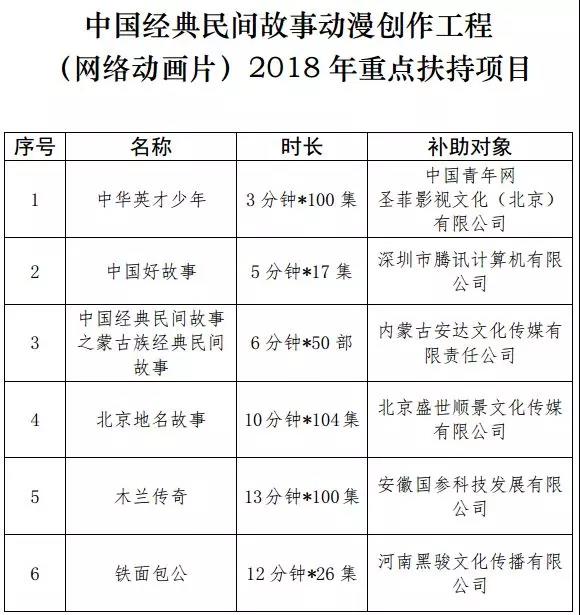 中国经典民间故事动漫创作工程（网络动画片）2018 年重点扶持项目

| 序号 | 名称 | 时长 | 补助对象 |
|---|---|---|---|
| 1 | 中华英才少年 | 3 分钟*100 集 | 中国青年网 圣菲影视文化（北京）有限公司 |
| 2 | 中国好故事 | 5 分钟*17 集 | 深圳市腾讯计算机有限公司 |
| 3 | 中国经典民间故事之蒙古族经典民间故事 | 6 分钟*50 部 | 内蒙古安达文化传媒有限责任公司 |
| 4 | 北京地名故事 | 10 分钟*104 集 | 北京盛世顺景文化传媒有限公司 |
| 5 | 木兰传奇 | 13 分钟*100 集 | 安徽国参科技发展有限公司 |
| 6 | 铁面包公 | 12 分钟*26 集 | 河南黑骏文化传播有限公司 |